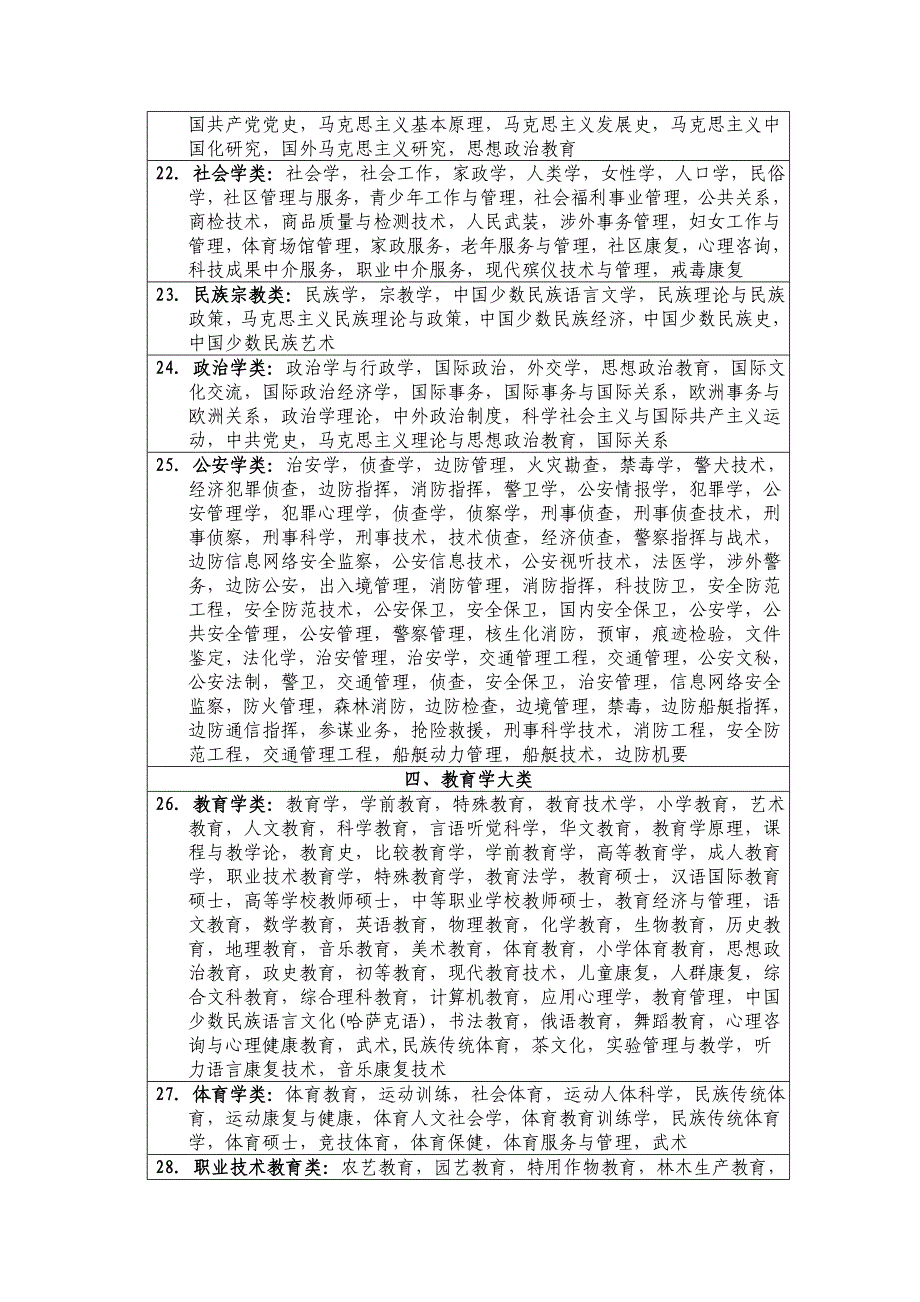 国共产党党史，马克思主义基本原理，马克思主义发展史，马克思主义中国化研究，国外马克思主义研究，思想政治教育

22. 社会学类：社会学，社会工作，家政学，人类学，女性学，人口学，民俗学，社区管理与服务，青少年工作与管理，社会福利事业管理，公共关系，商检技术，商品质量与检测技术，人民武装，涉外事务管理，妇女工作与管理，体育场馆管理，家政服务，老年服务与管理，社区康复，心理咨询，科技成果中介服务，职业中介服务，现代殡仪技术与管理，戒毒康复

23. 民族宗教类：民族学，宗教学，中国少数民族语言文学，民族理论与民族政策，马克思主义民族理论与政策，中国少数民族经济，中国少数民族史，中国少数民族艺术

24. 政治学类：政治学与行政学，国际政治，外交学，思想政治教育，国际文化交流，国际政治经济学，国际事务，国际事务与国际关系，欧洲事务与欧洲关系，政治学理论，中外政治制度，科学社会主义与国际共产主义运动，中共党史，马克思主义理论与思想政治教育，国际关系

25. 公安学类：治安学，侦查学，边防管理，火灾勘查，禁毒学，警犬技术，经济犯罪侦查，边防指挥，消防指挥，警卫学，公安情报学，犯罪学，公安管理学，犯罪心理学，侦查学，侦察学，刑事侦查，刑事侦查技术，刑事侦察，刑事科学，刑事技术，技术侦查，经济侦查，警察指挥与战术，边防信息网络安全监察，公安信息技术，公安视听技术，法医学，涉外警务，边防公安，出入境管理，消防管理，消防指挥，科技防卫，安全防范工程，安全防范技术，公安保卫，安全保卫，国内安全保卫，公安学，公共安全管理，公安管理，警察管理，核生化消防，预审，痕迹检验，文件鉴定，法化学，治安管理，治安学，交通管理工程，交通管理，公安文秘，公安法制，警卫，交通管理，侦查，安全保卫，治安管理，信息网络安全监察，防火管理，森林消防，边防检查，边境管理，禁毒，边防船艇指挥，边防通信指挥，参谋业务，抢险救援，刑事科学技术，消防工程，安全防范工程，交通管理工程，船艇动力管理，船艇技术，边防机要

四、教育学大类

26. 教育学类：教育学，学前教育，特殊教育，教育技术学，小学教育，艺术教育，人文教育，科学教育，言语听觉科学，华文教育，教育学原理，课程与教学论，教育史，比较教育学，学前教育学，高等教育学，成人教育学，职业技术教育学，特殊教育学，教育法学，教育硕士，汉语国际教育硕士，高等学校教师硕士，中等职业学校教师硕士，教育经济与管理，语文教育，数学教育，英语教育，物理教育，化学教育，生物教育，历史教育，地理教育，音乐教育，美术教育，体育教育，小学体育教育，思想政治教育，政史教育，初等教育，现代教育技术，儿童康复，人群康复，综合文科教育，综合理科教育，计算机教育，应用心理学，教育管理，中国少数民族语言文化(哈萨克语)，书法教育，俄语教育，舞蹈教育，心理咨询与心理健康教育，武术,民族传统体育，茶文化，实验管理与教学，听力语言康复技术，音乐康复技术

27. 体育学类：体育教育，运动训练，社会体育，运动人体科学，民族传统体育，运动康复与健康，体育人文社会学，体育教育训练学，民族传统体育学，体育硕士，竞技体育，体育保健，体育服务与管理，武术

28. 职业技术教育类：农艺教育，园艺教育，特用作物教育，林木生产教育，